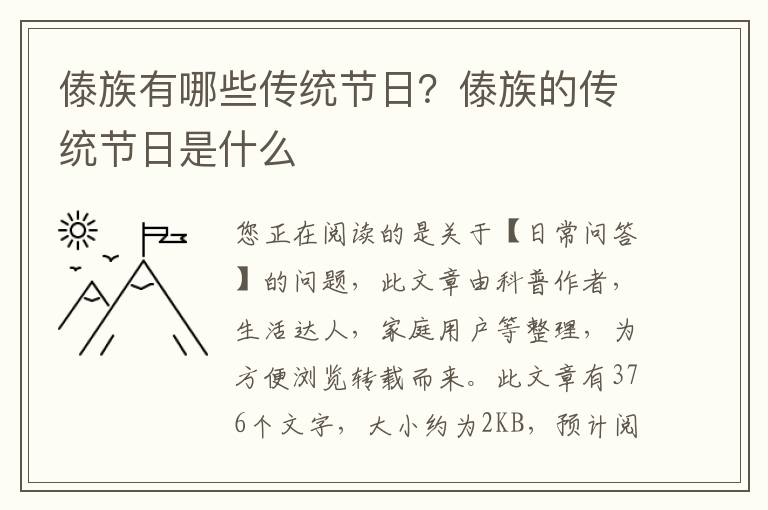 傣族有哪些传统节日？傣族的传统节日是什么

您正在阅读的是关于【日常问答】的问题，此文章由科普作者，生活达人，家庭用户等整理，为方便浏览转载而来。此文章有376个文字，大小约为2KB，预计阅